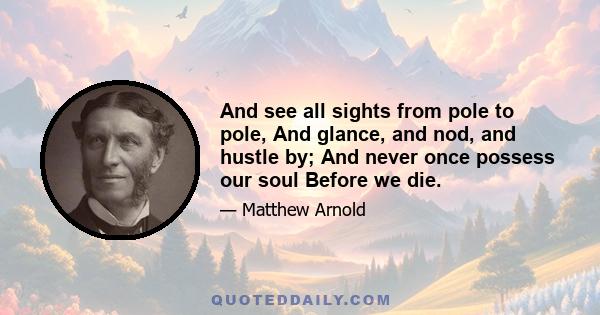 And see all sights from pole to pole, And glance, and nod, and hustle by; And never once possess our soul Before we die.

— Matthew Arnold

QUOTEDDAILY.COM